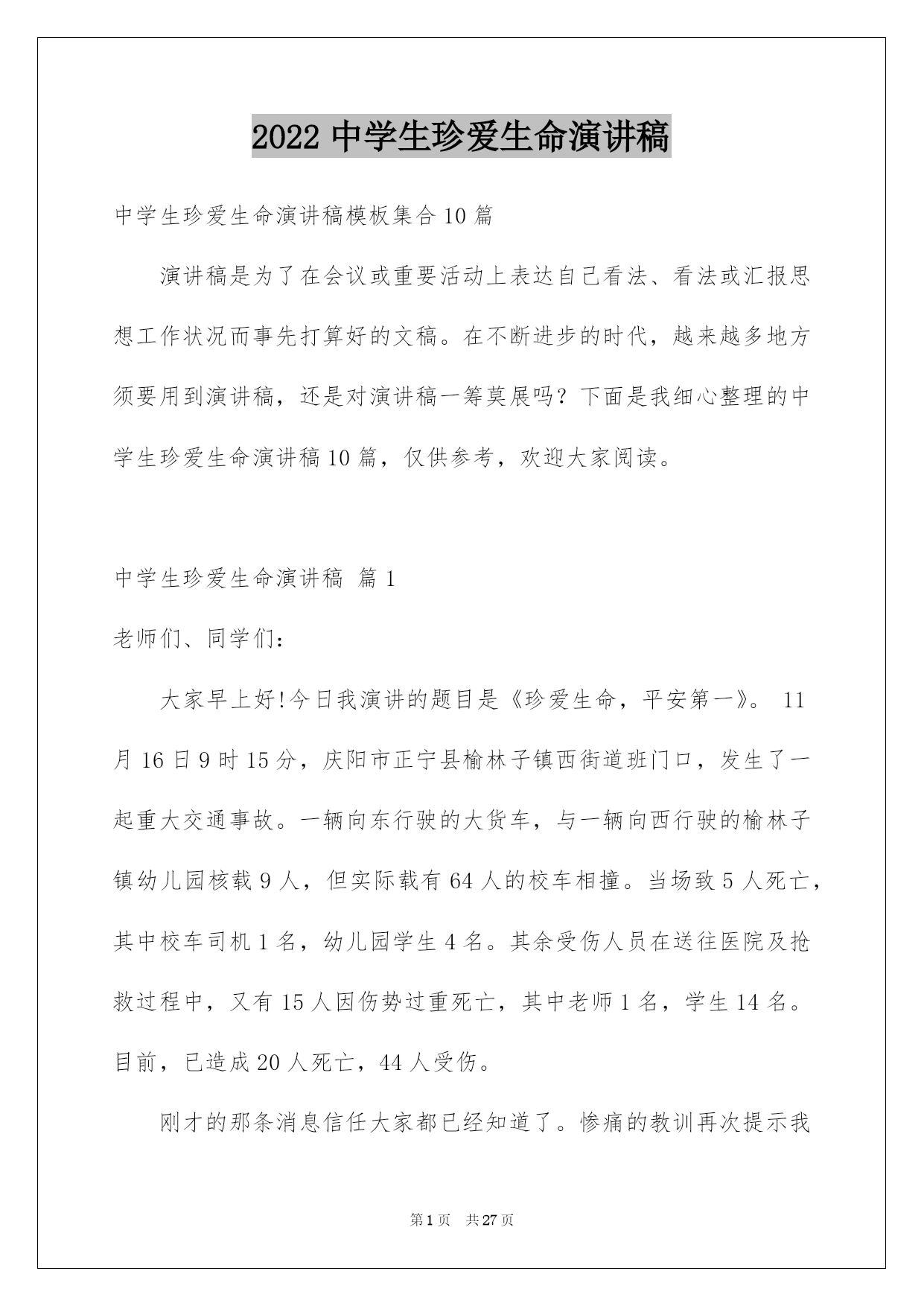 2022 中学生珍爱生命演讲稿

中学生珍爱生命演讲稿模板集合 10 篇

演讲稿是为了在会议或重要活动上表达自己看法、看法或汇报思想工作状况而事先打算好的文稿。在不断进步的时代，越来越多地方须要用到演讲稿，还是对演讲稿一筹莫展吗？下面是我细心整理的中学生珍爱生命演讲稿 10 篇，仅供参考，欢迎大家阅读。

中学生珍爱生命演讲稿 篇 1

老师们、同学们：

大家早上好!今日我演讲的题目是《珍爱生命，平安第一》。 11 月 16 日 9 时 15 分，庆阳市正宁县榆林子镇西街道班门口，发生了一起重大交通事故。一辆向东行驶的大货车，与一辆向西行驶的榆林子镇幼儿园核载 9 人，但实际载有 64 人的校车相撞。当场致 5 人死亡，其中校车司机 1 名，幼儿园学生 4 名。其余受伤人员在送往医院及抢救过程中，又有 15 人因伤势过重死亡，其中老师 1 名，学生 14 名。目前，已造成 20 人死亡，44 人受伤。

刚才的那条消息信任大家都已经知道了。惨痛的教训再次提示我

第 1 页 共 27 页